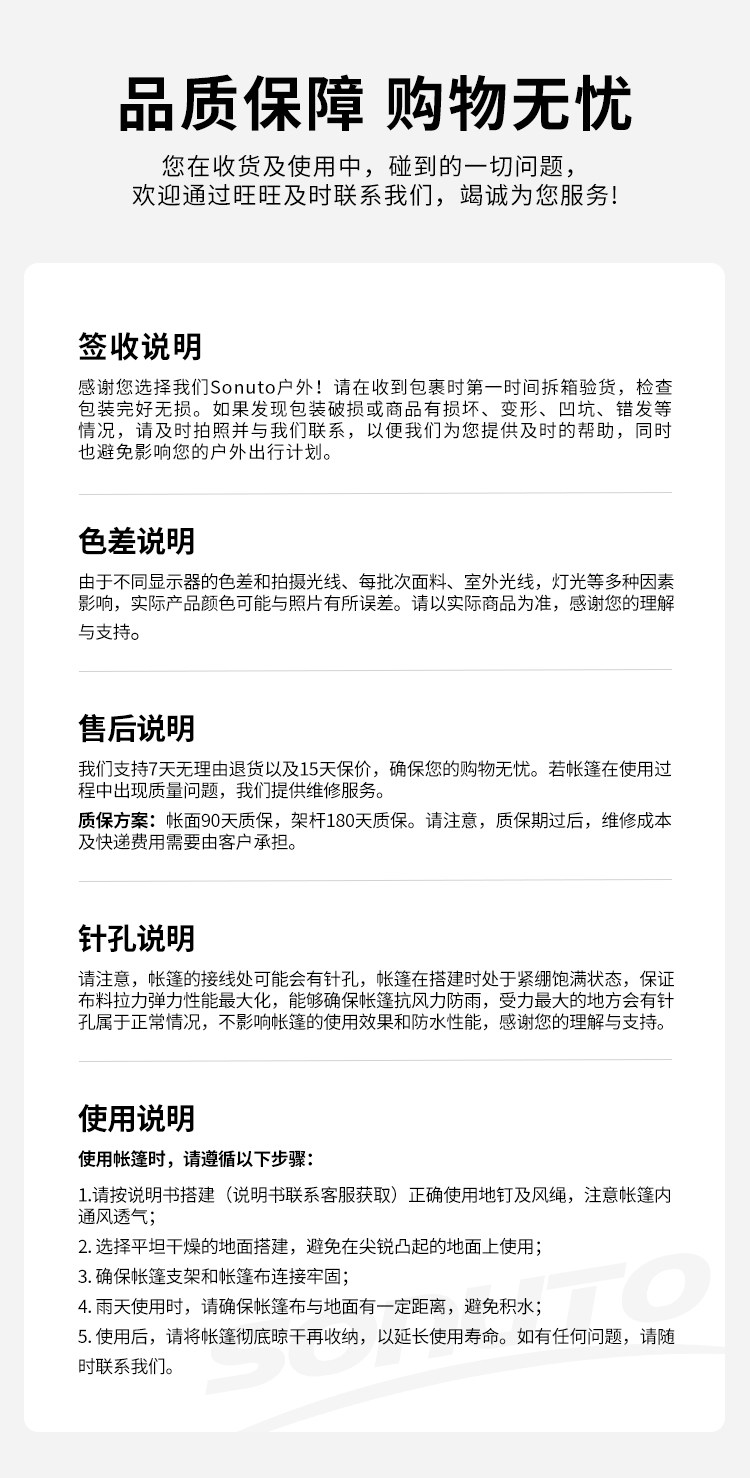 品质保障 购物无忧

您在收货及使用中，碰到的一切问题，
欢迎通过旺旺及时联系我们，竭诚为您服务！

签收说明

感谢您选择我们Sonuto户外！请在收到包裹时第一时间拆箱验货，检查包装完好无损。如果发现包装破损或商品有损坏、变形、凹坑、错发等情况，请及时拍照并与我们联系，以便我们为您提供及时的帮助，同时也避免影响您的户外出行计划。

色差说明

由于不同显示器的色差和拍摄光线、每批次面料、室外光线，灯光等多种因素影响，实际产品颜色可能与照片有所误差。请以实际商品为准，感谢您的理解与支持。

售后说明

我们支持7天无理由退货以及15天保价，确保您的购物无忧。若帐篷在使用过程中出现质量问题，我们提供维修服务。

质保方案：帐面90天质保，架杆180天质保。请注意，质保期过后，维修成本及快递费用需要由客户承担。

针孔说明

请注意，帐篷的接线处可能会有针孔，帐篷在搭建时处于紧绷饱满状态，保证布料拉力弹力性能最大化，能够确保帐篷抗风力防雨，受力最大的地方会有针孔属于正常情况，不影响帐篷的使用效果和防水性能，感谢您的理解与支持。

使用说明

使用帐篷时，请遵循以下步骤：

1.请按说明书搭建（说明书联系客服获取）正确使用地钉及风绳，注意帐篷内通风透气；

2.选择平坦干燥的地面搭建，避免在尖锐凸起的地面上使用；

3.确保帐篷支架和帐篷布连接牢固；

4.雨天使用时，请确保帐篷布与地面有一定距离，避免积水；

5.使用后，请将帐篷彻底晾干再收纳，以延长使用寿命。如有任何问题，请随时联系我们。

SONUTO